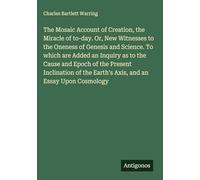 Charles Bartlett Warring

The Mosaic Account of Creation, the Miracle of to-day. Or, New Witnesses to the Oneness of Genesis and Science. To which are Added an Inquiry as to the Cause and Epoch of the Present Inclination of the Earth's Axis, and an Essay Upon Cosmology

Antigonos